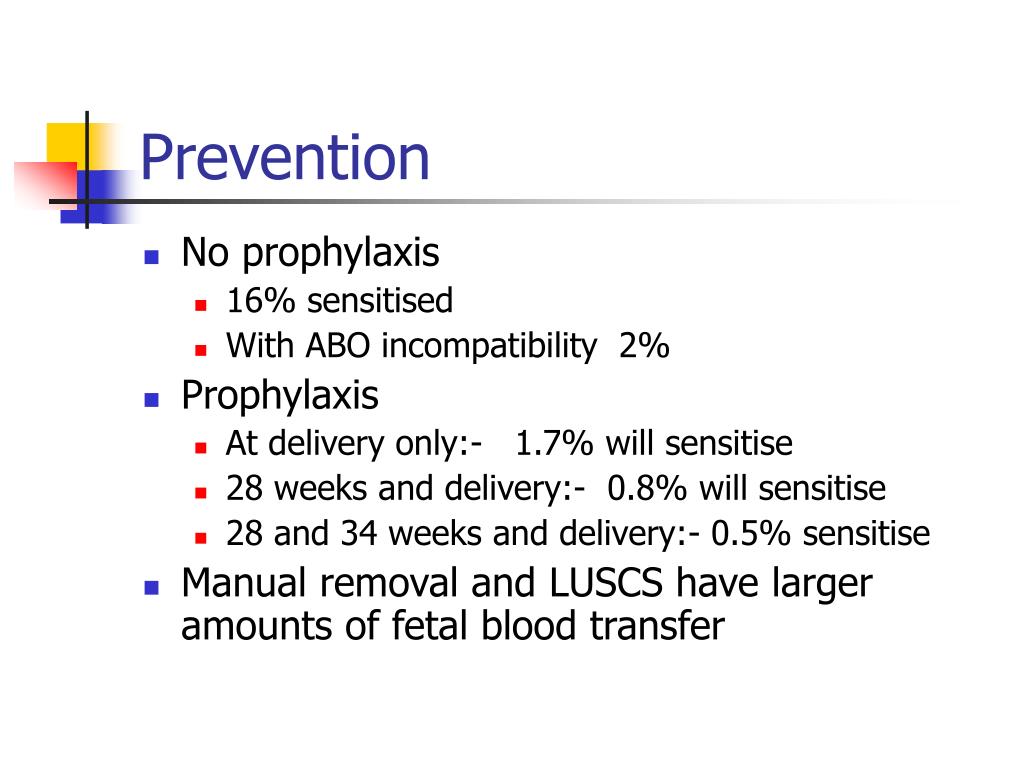 Prevention

No prophylaxis
16% sensitised
With ABO incompatibility 2%
Prophylaxis
At delivery only:- 1.7% will sensitise
28 weeks and delivery:- 0.8% will sensitise
28 and 34 weeks and delivery:- 0.5% sensitise
Manual removal and LUSCS have larger amounts of fetal blood transfer